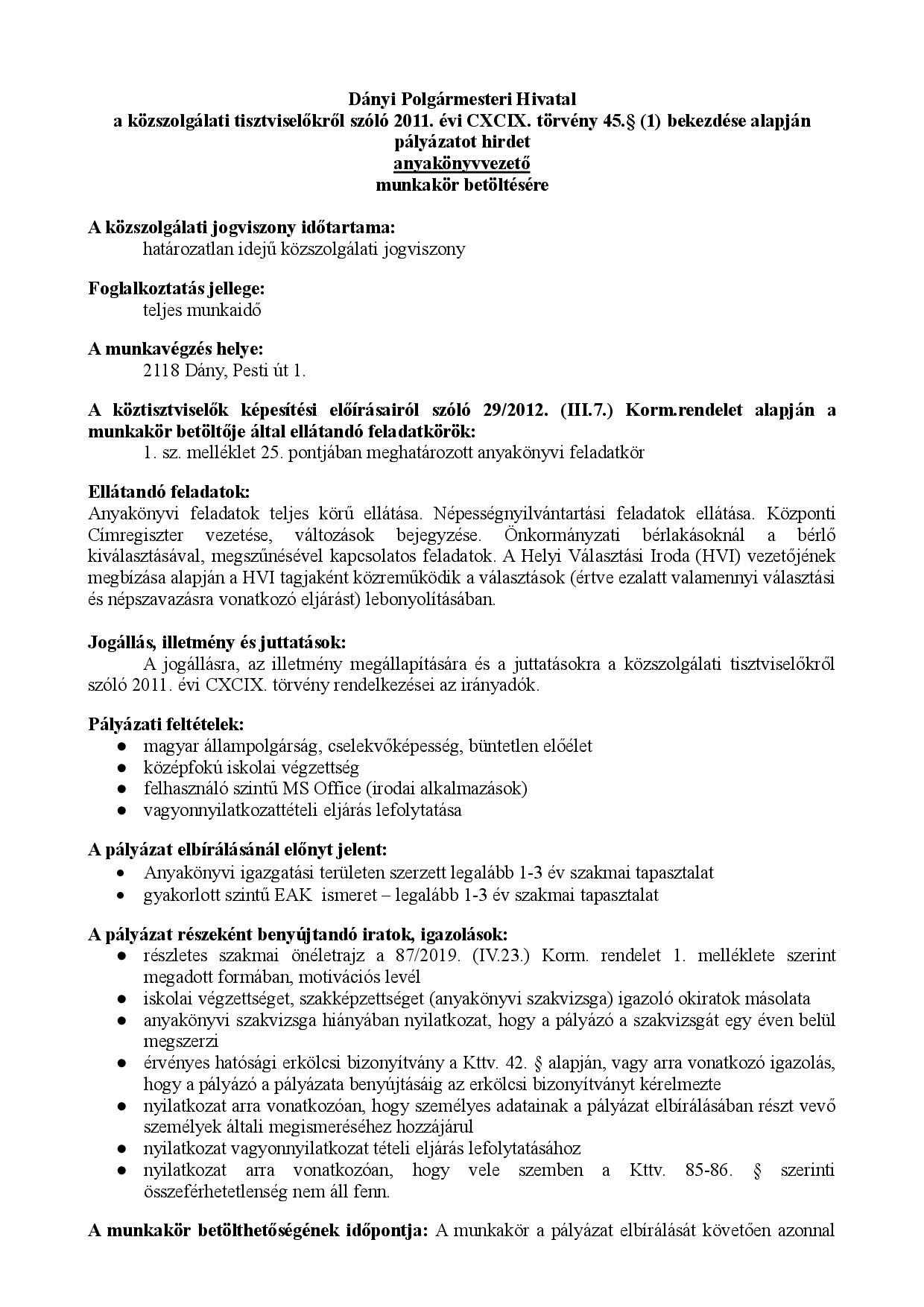 Dányi Polgármesteri Hivatal
a közszolgálati tisztviselőkről szóló 2011. évi CXCIX. törvény 45.§ (1) bekezdése alapján
pályázatot hirdet
anyakönyvvezető
munkakör betöltésére

A közszolgálati jogviszony időtartama:
határozatlan idejű közszolgálati jogviszony

Foglalkoztatás jellege:
teljes munkaidő

A munkavégzés helye:
2118 Dány, Pesti út 1.

A köztisztviselők képesítési előírásairól szóló 29/2012. (III.7.) Korm.rendelet alapján a munkakör betöltője által ellátandó feladatkörök:
1. sz. melléklet 25. pontjában meghatározott anyakönyvi feladatkör

Ellátandó feladatok:
Anyakönyvi feladatok teljes körű ellátása. Népességnyilvántartási feladatok ellátása. Központi Címregiszter vezetése, változások bejegyzése. Önkormányzati bérlakásoknál a bérlő kiválasztásával, megszűnésével kapcsolatos feladatok. A Helyi Választási Iroda (HVI) vezetőjének megbízása alapján a HVI tagjaként közreműködik a választások (értve ezalatt valamennyi választási és népszavazásra vonatkozó eljárást) lebonyolításában.

Jogállás, illetmény és juttatások:
A jogállásra, az illetmény megállapítására és a juttatásokra a közszolgálati tisztviselőkről szóló 2011. évi CXCIX. törvény rendelkezései az irányadók.

Pályázati feltételek:
● magyar állampolgárság, cselekvőképesség, büntetlen előélet
● középfokú iskolai végzettség
● felhasználó szintű MS Office (irodai alkalmazások)
● vagyonnyilatkozattételi eljárás lefolytatása

A pályázat elbírálásánál előnyt jelent:
• Anyakönyvi igazgatási területen szerzett legalább 1-3 év szakmai tapasztalat
• gyakorlott szintű EAK ismeret – legalább 1-3 év szakmai tapasztalat

A pályázat részeként benyújtandó iratok, igazolások:
● részletes szakmai önéletrajz a 87/2019. (IV.23.) Korm. rendelet 1. melléklete szerint megadott formában, motivációs levél
● iskolai végzettséget, szakképzettséget (anyakönyvi szakvizsga) igazoló okiratok másolata
● anyakönyvi szakvizsga hiányában nyilatkozat, hogy a pályázó a szakvizsgát egy éven belül megszerzi
● érvényes hatósági erkölcsi bizonyítvány a Kttv. 42. § alapján, vagy arra vonatkozó igazolás, hogy a pályázó a pályázata benyújtásáig az erkölcsi bizonyítványt kérelmezte
● nyilatkozat arra vonatkozóan, hogy személyes adatainak a pályázat elbírálásában részt vevő személyek általi megismeréséhez hozzájárul
● nyilatkozat vagyonnyilatkozat tételi eljárás lefolytatásához
● nyilatkozat arra vonatkozóan, hogy vele szemben a Kttv. 85-86. § szerinti összeférhetetlenség nem áll fenn.

A munkakör betölthetőségének időpontja: A munkakör a pályázat elbírálását követően azonnal